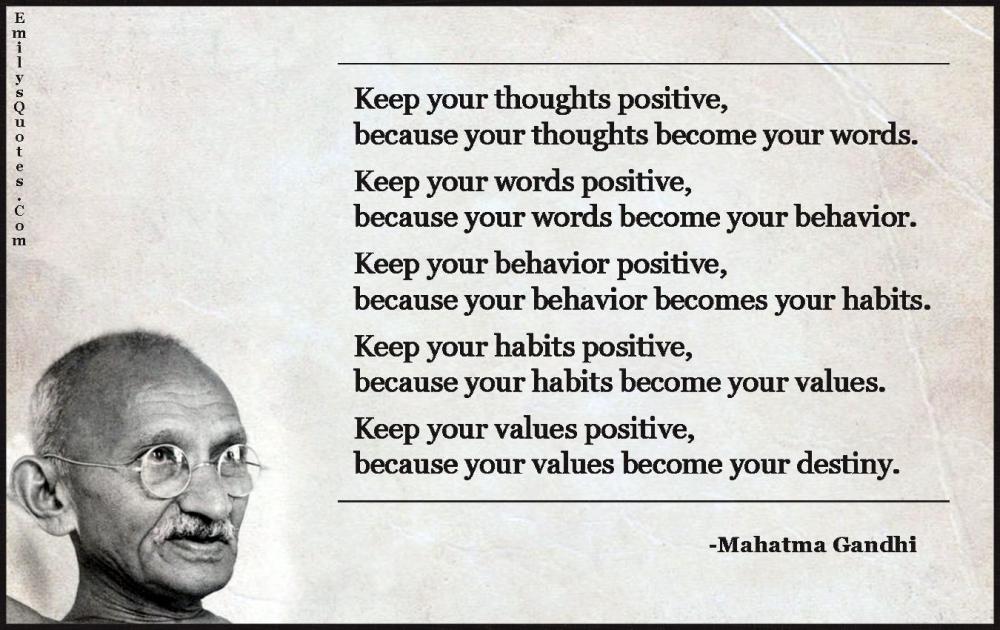 EmilysQuotes.Com

Keep your thoughts positive, because your thoughts become your words.

Keep your words positive, because your words become your behavior.

Keep your behavior positive, because your behavior becomes your habits.

Keep your habits positive, because your habits become your values.

Keep your values positive, because your values become your destiny.

-Mahatma Gandhi